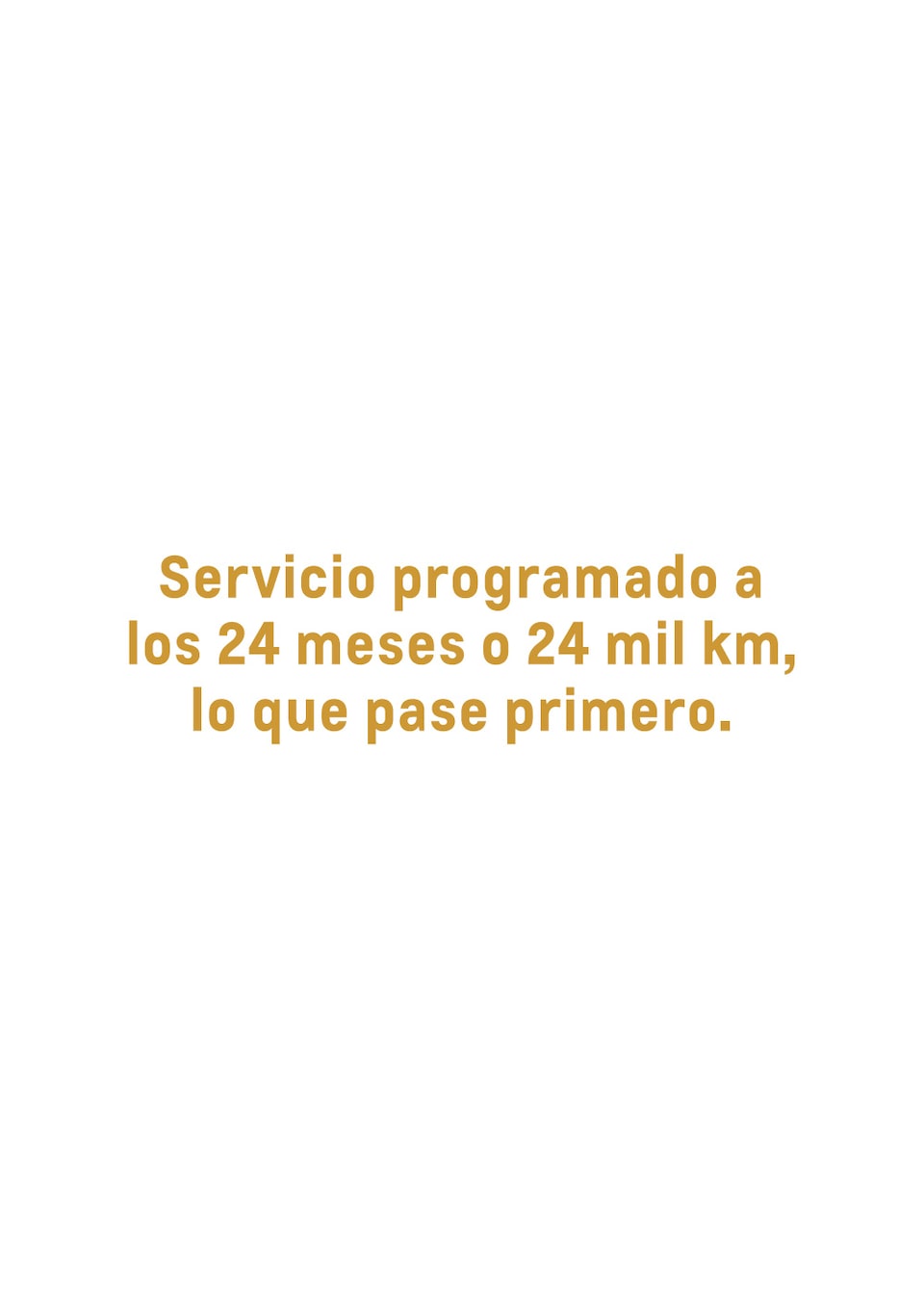 Servicio programado a los 24 meses o 24 mil km, lo que pase primero.